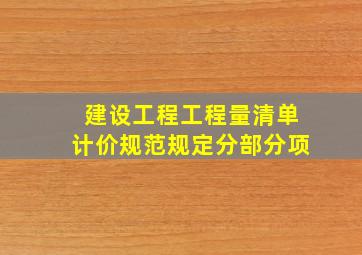 建设工程工程量清单
计价规范规定分部分项